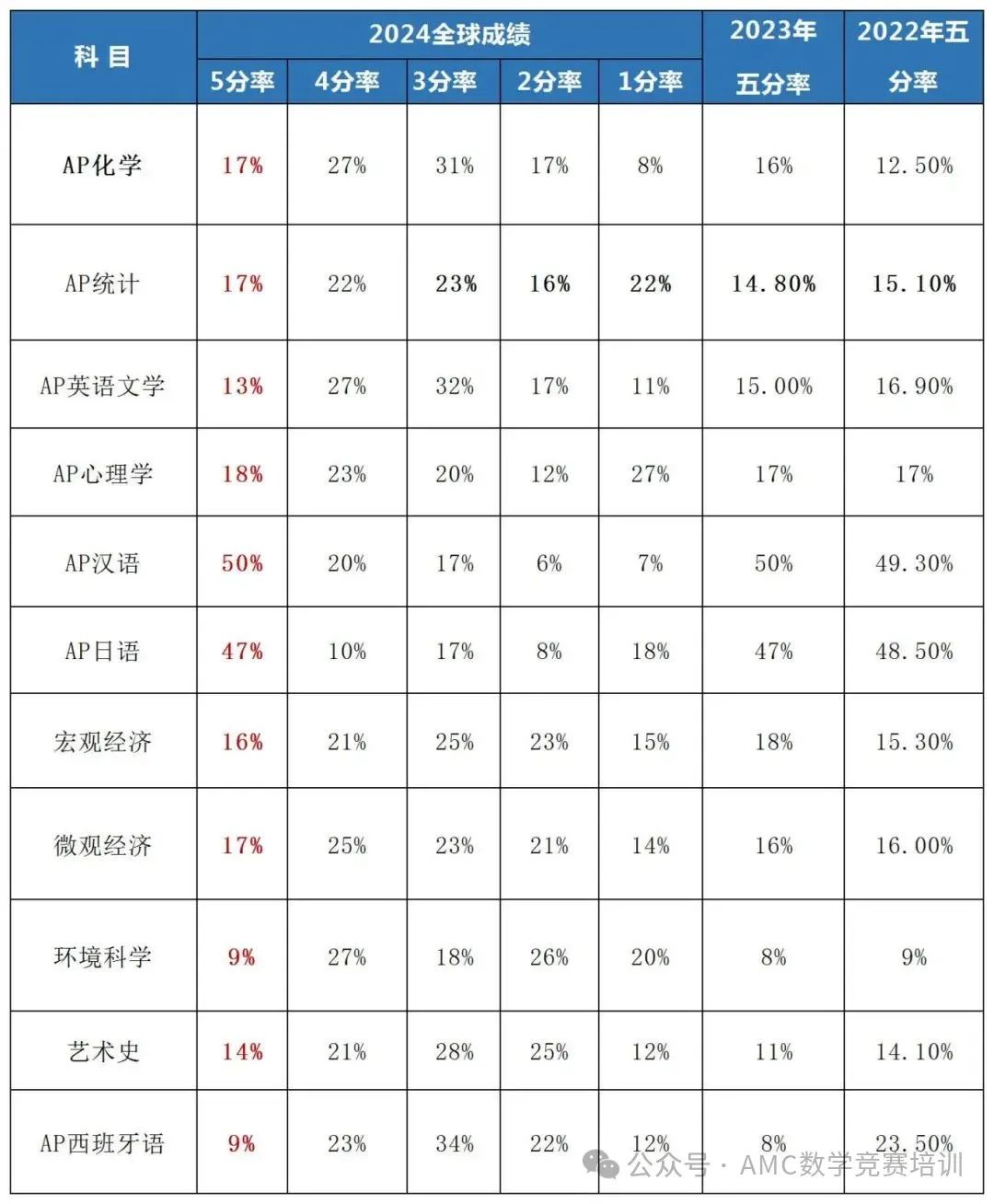 | 科目 | 2024全球成绩 | | | | | 2023年五分率 | 2022年五分率 |
|---|---|---|---|---|---|---|---|
| | 5分率 | 4分率 | 3分率 | 2分率 | 1分率 | | |
| AP化学 | 17% | 27% | 31% | 17% | 8% | 16% | 12.50% |
| AP统计 | 17% | 22% | 23% | 16% | 22% | 14.80% | 15.10% |
| AP英语文学 | 13% | 27% | 32% | 17% | 11% | 15.00% | 16.90% |
| AP心理学 | 18% | 23% | 20% | 12% | 27% | 17% | 17% |
| AP汉语 | 50% | 20% | 17% | 6% | 7% | 50% | 49.30% |
| AP日语 | 47% | 10% | 17% | 8% | 18% | 47% | 48.50% |
| 宏观经济 | 16% | 21% | 25% | 23% | 15% | 18% | 15.30% |
| 微观经济 | 17% | 25% | 23% | 21% | 14% | 16% | 16.00% |
| 环境科学 | 9% | 27% | 18% | 26% | 20% | 8% | 9% |
| 艺术史 | 14% | 21% | 28% | 25% | 12% | 11% | 14.10% |
| AP西班牙语 | 9% | 23% | 34% | 22% | 12% | 8% | 23.50% |

公众号 · AMC数学竞赛培训